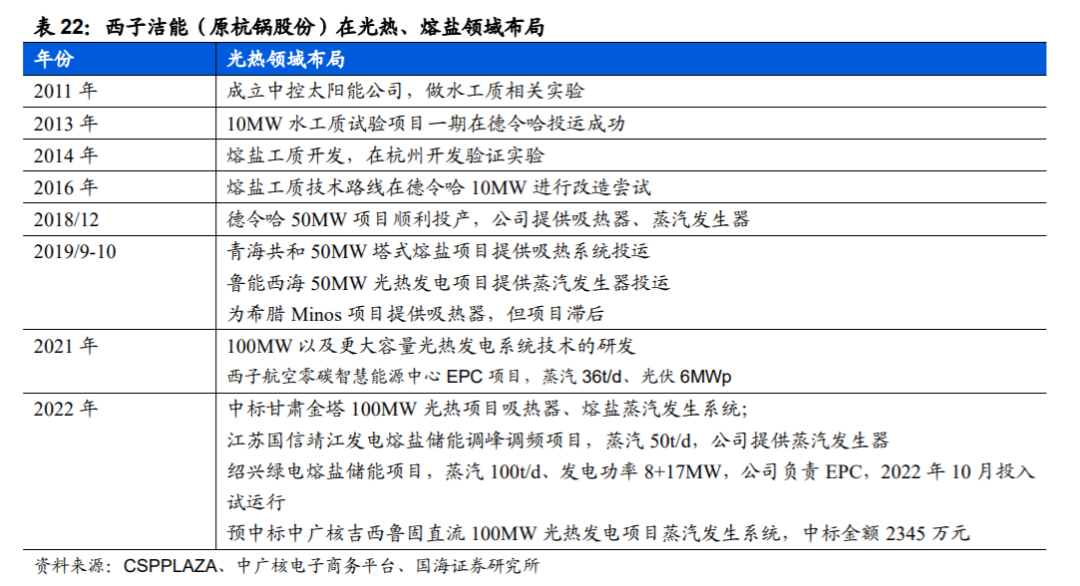 表22：西子洁能（原杭锅股份）在光热、熔盐领域布局

| 年份 | 光热领域布局 |
|---|---|
| 2011年 | 成立中控太阳能公司，做水工质相关实验 |
| 2013年 | 10MW水工质试验项目一期在德令哈投运成功 |
| 2014年 | 熔盐工质开发，在杭州开发验证实验 |
| 2016年 | 熔盐工质技术路线在德令哈10MW进行改造尝试 |
| 2018/12 | 德令哈50MW项目顺利投产，公司提供吸热器、蒸汽发生器 |
| 2019/9-10 | 青海共和50MW塔式熔盐项目提供吸热系统投运 鲁能西海50MW光热发电项目提供蒸汽发生器投运 为希腊Minos项目提供吸热器，但项目滞后 |
| 2021年 | 100MW以及更大容量光热发电系统技术的研发 西子航空零碳智慧能源中心EPC项目，蒸汽36t/d、光伏6MWp |
| 2022年 | 中标甘肃金塔100MW光热项目吸热器、熔盐蒸汽发生系统; 江苏国信靖江发电熔盐储能调峰调频项目，蒸汽50t/d，公司提供蒸汽发生器 绍兴绿电熔盐储能项目，蒸汽100t/d、发电功率8+17MW，公司负责EPC，2022年10月投入试运行 预中标中广核吉西鲁固直流100MW光热发电项目蒸汽发生系统，中标金额2345万元 |

资料来源：CSPPLAZA、中广核电子商务平台、国海证券研究所